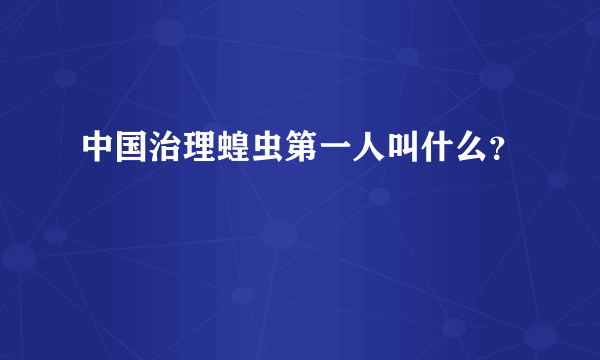 中国治理蝗虫第一人叫什么?